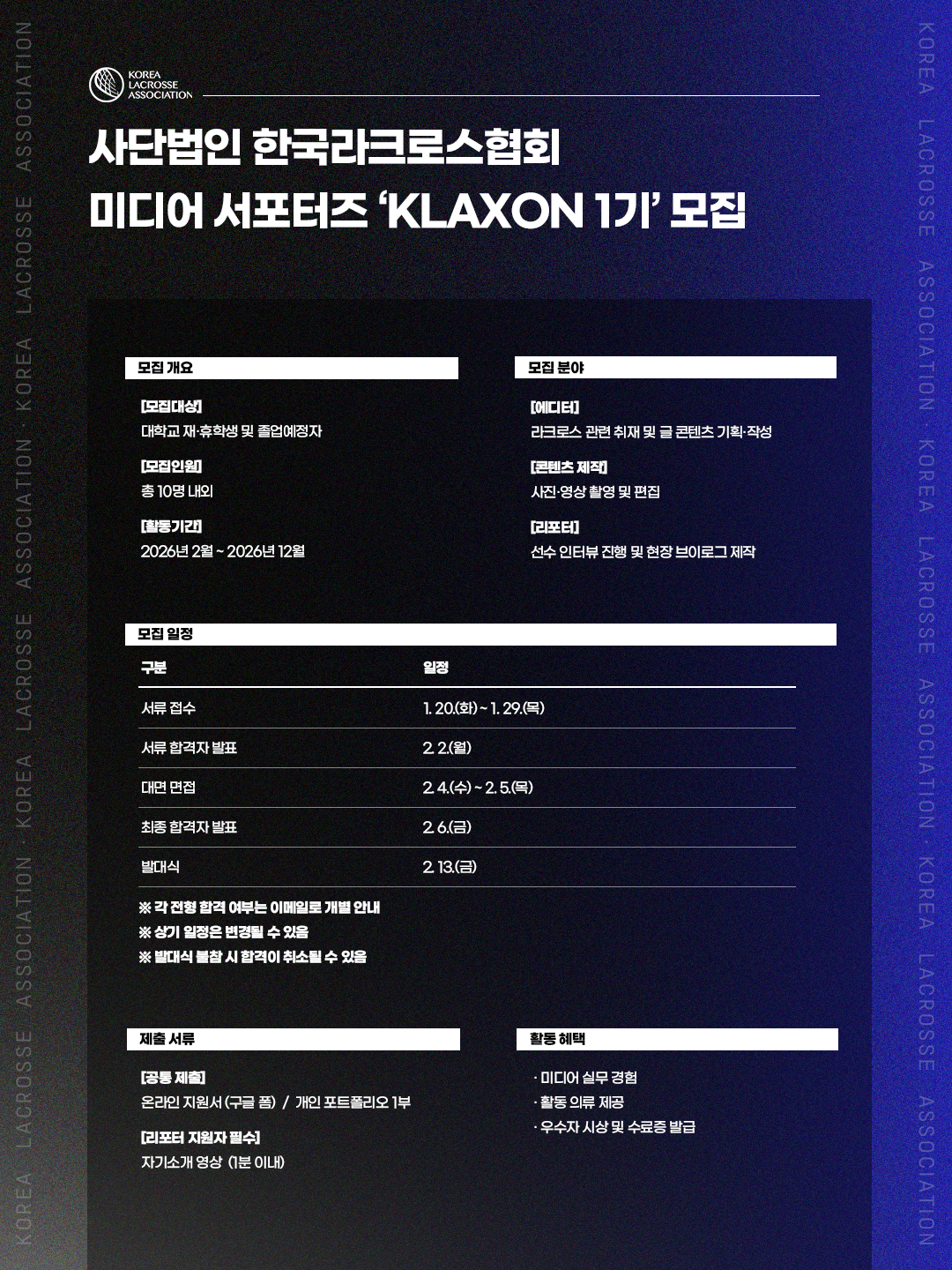 KOREA
LACROSSE
ASSOCIATION

사단법인 한국라크로스협회
미디어 서포터즈 'KLAXON 1기' 모집

모집 개요

[모집대상]
대학교 재·휴학생 및 졸업예정자

[모집인원]
총 10명 내외

[활동기간]
2026년 2월 ~ 2026년 12월

모집 분야

[에디터]
라크로스 관련 취재 및 글 콘텐츠 기획·작성

[콘텐츠 제작]
사진·영상 촬영 및 편집

[리포터]
선수 인터뷰 진행 및 현장 브이로그 제작

모집 일정

| 구분 | 일정 |
|---|---|
| 서류 접수 | 1. 20.(화) ~ 1. 29.(목) |
| 서류 합격자 발표 | 2. 2.(월) |
| 대면 면접 | 2. 4.(수) ~ 2. 5.(목) |
| 최종 합격자 발표 | 2. 6.(금) |
| 발대식 | 2. 13.(금) |

※ 각 전형 합격 여부는 이메일로 개별 안내
※ 상기 일정은 변경될 수 있음
※ 발대식 불참 시 합격이 취소될 수 있음

제출 서류

[공통 제출]
온라인 지원서 (구글 폼) / 개인 포트폴리오 1부

[리포터 지원자 필수]
자기소개 영상 (1분 이내)

활동 혜택

· 미디어 실무 경험
· 활동 의류 제공
· 우수자 시상 및 수료증 발급

KOREA LACROSSE ASSOCIATION · KOREA LACROSSE ASSOCIATION · KOREA LACROSSE ASSOCIATION